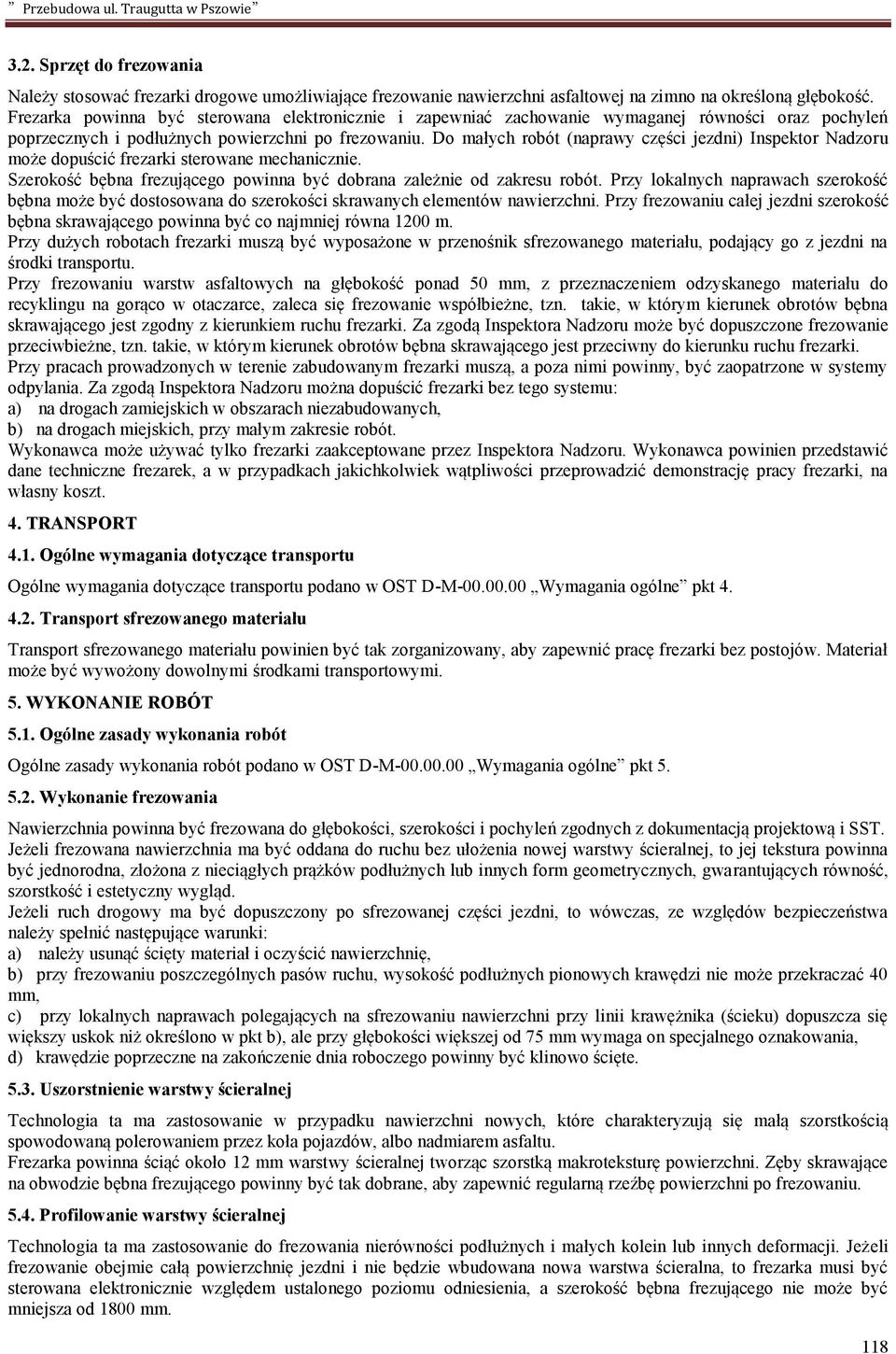 ” Przebudowa ul. Traugutta w Pszowie”

3.2. Sprzęt do frezowania

Należy stosować frezarki drogowe umożliwiające frezowanie nawierzchni asfaltowej na zimno na określoną głębokość. Frezarka powinna być sterowana elektronicznie i zapewniać zachowanie wymaganej równości oraz pochyleń poprzecznych i podłużnych powierzchni po frezowaniu. Do małych robót (naprawy części jezdni) Inspektor Nadzoru może dopuścić frezarki sterowane mechanicznie.
Szerokość bębna frezującego powinna być dobrana zależnie od zakresu robót. Przy lokalnych naprawach szerokość bębna może być dostosowana do szerokości skrawanych elementów nawierzchni. Przy frezowaniu całej jezdni szerokość bębna skrawającego powinna być co najmniej równa 1200 m.
Przy dużych robotach frezarki muszą być wyposażone w przenośnik sfrezowanego materiału, podający go z jezdni na środki transportu.
Przy frezowaniu warstw asfaltowych na głębokość ponad 50 mm, z przeznaczeniem odzyskanego materiału do recyklingu na gorąco w otaczarce, zaleca się frezowanie współbieżne, tzn. takie, w którym kierunek obrotów bębna skrawającego jest zgodny z kierunkiem ruchu frezarki. Za zgodą Inspektora Nadzoru może być dopuszczone frezowanie przeciwbieżne, tzn. takie, w którym kierunek obrotów bębna skrawającego jest przeciwny do kierunku ruchu frezarki.
Przy pracach prowadzonych w terenie zabudowanym frezarki muszą, a poza nimi powinny, być zaopatrzone w systemy odpylania. Za zgodą Inspektora Nadzoru można dopuścić frezarki bez tego systemu:
a) na drogach zamiejskich w obszarach niezabudowanych,
b) na drogach miejskich, przy małym zakresie robót.
Wykonawca może używać tylko frezarki zaakceptowane przez Inspektora Nadzoru. Wykonawca powinien przedstawić dane techniczne frezarek, a w przypadkach jakichkolwiek wątpliwości przeprowadzić demonstrację pracy frezarki, na własny koszt.

4. TRANSPORT

4.1. Ogólne wymagania dotyczące transportu

Ogólne wymagania dotyczące transportu podano w OST D-M-00.00.00 „Wymagania ogólne” pkt 4.

4.2. Transport sfrezowanego materiału

Transport sfrezowanego materiału powinien być tak zorganizowany, aby zapewnić pracę frezarki bez postojów. Materiał może być wywożony dowolnymi środkami transportowymi.

5. WYKONANIE ROBÓT

5.1. Ogólne zasady wykonania robót

Ogólne zasady wykonania robót podano w OST D-M-00.00.00 „Wymagania ogólne” pkt 5.

5.2. Wykonanie frezowania

Nawierzchnia powinna być frezowana do głębokości, szerokości i pochyleń zgodnych z dokumentacją projektową i SST.
Jeżeli frezowana nawierzchnia ma być oddana do ruchu bez ułożenia nowej warstwy ścieralnej, to jej tekstura powinna być jednorodna, złożona z nieciągłych prążków podłużnych lub innych form geometrycznych, gwarantujących równość, szorstkość i estetyczny wygląd.
Jeżeli ruch drogowy ma być dopuszczony po sfrezowanej części jezdni, to wówczas, ze względów bezpieczeństwa należy spełnić następujące warunki:
a) należy usunąć ścięty materiał i oczyścić nawierzchnię,
b) przy frezowaniu poszczególnych pasów ruchu, wysokość podłużnych pionowych krawędzi nie może przekraczać 40 mm,
c) przy lokalnych naprawach polegających na sfrezowaniu nawierzchni przy linii krawężnika (ścieku) dopuszcza się większy uskok niż określono w pkt b), ale przy głębokości większej od 75 mm wymaga on specjalnego oznakowania,
d) krawędzie poprzeczne na zakończenie dnia roboczego powinny być klinowo ścięte.

5.3. Uszorstnienie warstwy ścieralnej

Technologia ta ma zastosowanie w przypadku nawierzchni nowych, które charakteryzują się małą szorstkością spowodowaną polerowaniem przez koła pojazdów, albo nadmiarem asfaltu.
Frezarka powinna ściąć około 12 mm warstwy ścieralnej tworząc szorstką makroteksturę powierzchni. Zęby skrawające na obwodzie bębna frezującego powinny być tak dobrane, aby zapewnić regularną rzeźbę powierzchni po frezowaniu.

5.4. Profilowanie warstwy ścieralnej

Technologia ta ma zastosowanie do frezowania nierówności podłużnych i małych kolein lub innych deformacji. Jeżeli frezowanie obejmie całą powierzchnię jezdni i nie będzie wbudowana nowa warstwa ścieralna, to frezarka musi być sterowana elektronicznie względem ustalonego poziomu odniesienia, a szerokość bębna frezującego nie może być mniejsza od 1800 mm.

118